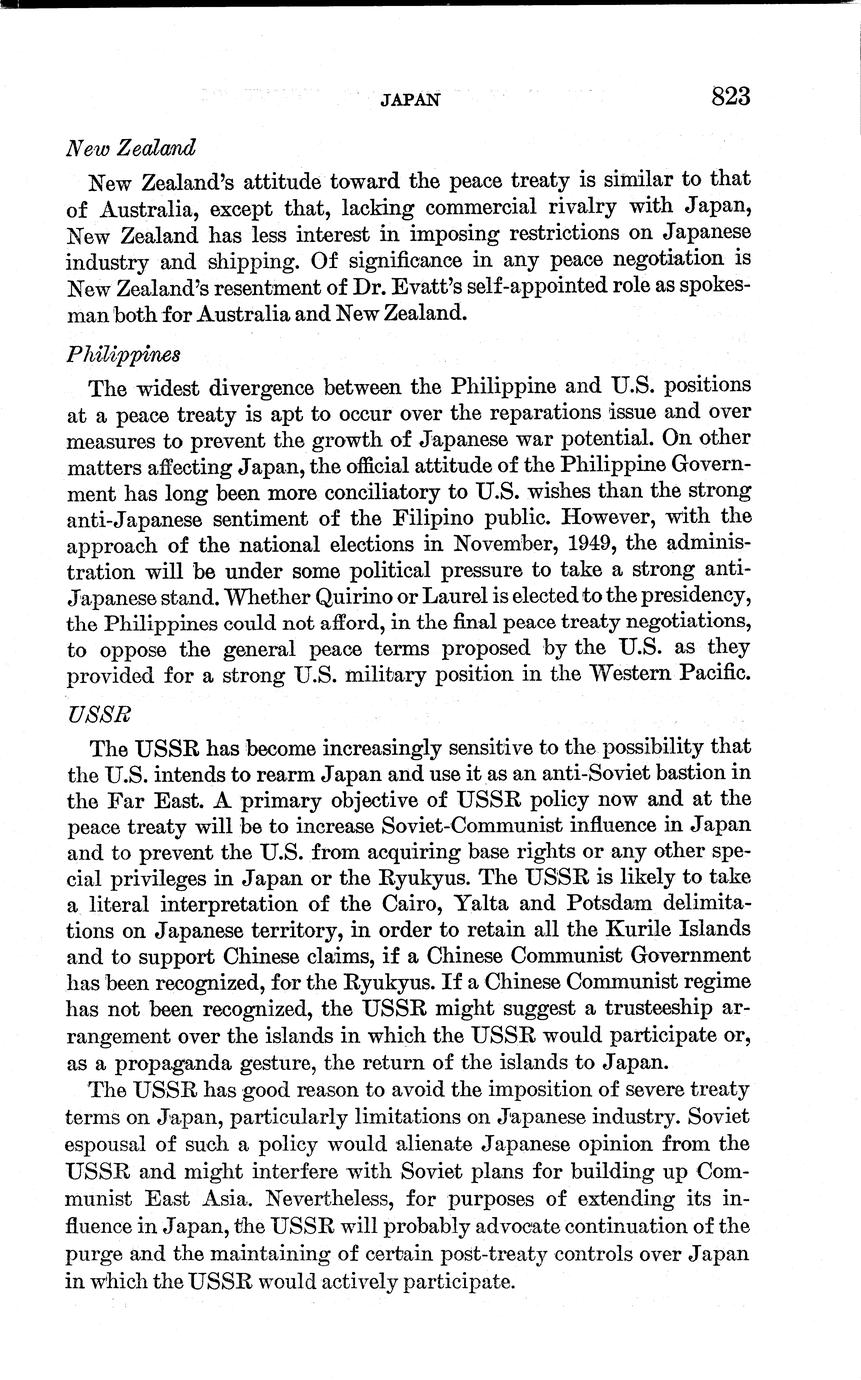 JAPAN 823

New Zealand

New Zealand's attitude toward the peace treaty is similar to that of Australia, except that, lacking commercial rivalry with Japan, New Zealand has less interest in imposing restrictions on Japanese industry and shipping. Of significance in any peace negotiation is New Zealand's resentment of Dr. Evatt's self-appointed role as spokesman both for Australia and New Zealand.

Philippines

The widest divergence between the Philippine and U.S. positions at a peace treaty is apt to occur over the reparations issue and over measures to prevent the growth of Japanese war potential. On other matters affecting Japan, the official attitude of the Philippine Government has long been more conciliatory to U.S. wishes than the strong anti-Japanese sentiment of the Filipino public. However, with the approach of the national elections in November, 1949, the administration will be under some political pressure to take a strong anti-Japanese stand. Whether Quirino or Laurel is elected to the presidency, the Philippines could not afford, in the final peace treaty negotiations, to oppose the general peace terms proposed by the U.S. as they provided for a strong U.S. military position in the Western Pacific.

USSR

The USSR has become increasingly sensitive to the possibility that the U.S. intends to rearm Japan and use it as an anti-Soviet bastion in the Far East. A primary objective of USSR policy now and at the peace treaty will be to increase Soviet-Communist influence in Japan and to prevent the U.S. from acquiring base rights or any other special privileges in Japan or the Ryukyus. The USSR is likely to take a literal interpretation of the Cairo, Yalta and Potsdam delimitations on Japanese territory, in order to retain all the Kurile Islands and to support Chinese claims, if a Chinese Communist Government has been recognized, for the Ryukyus. If a Chinese Communist regime has not been recognized, the USSR might suggest a trusteeship arrangement over the islands in which the USSR would participate or, as a propaganda gesture, the return of the islands to Japan.

The USSR has good reason to avoid the imposition of severe treaty terms on Japan, particularly limitations on Japanese industry. Soviet espousal of such a policy would alienate Japanese opinion from the USSR and might interfere with Soviet plans for building up Communist East Asia. Nevertheless, for purposes of extending its influence in Japan, the USSR will probably advocate continuation of the purge and the maintaining of certain post-treaty controls over Japan in which the USSR would actively participate.